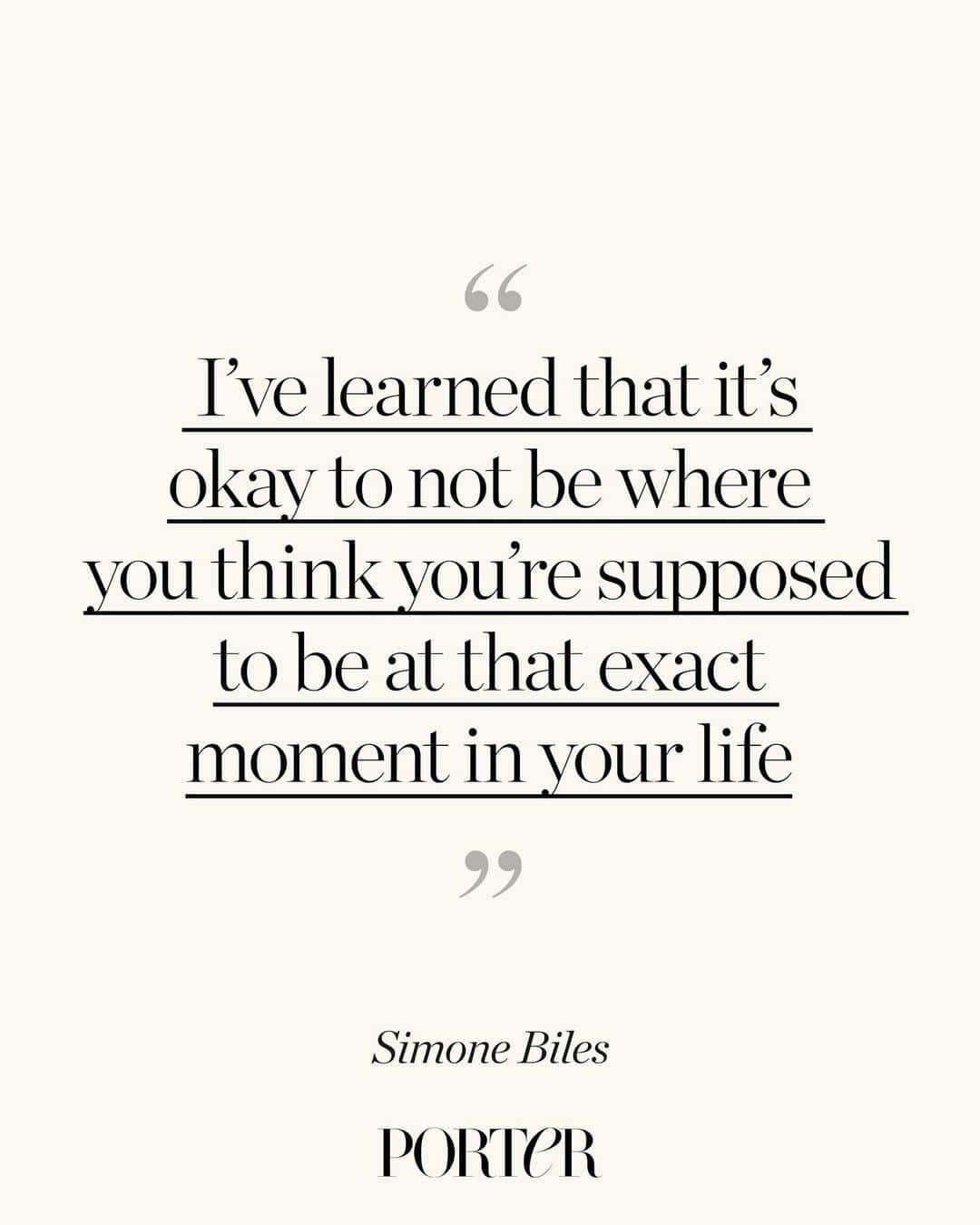 “

I’ve learned that it’s okay to not be where you think you’re supposed to be at that exact moment in your life

”

Simone Biles

PORTER